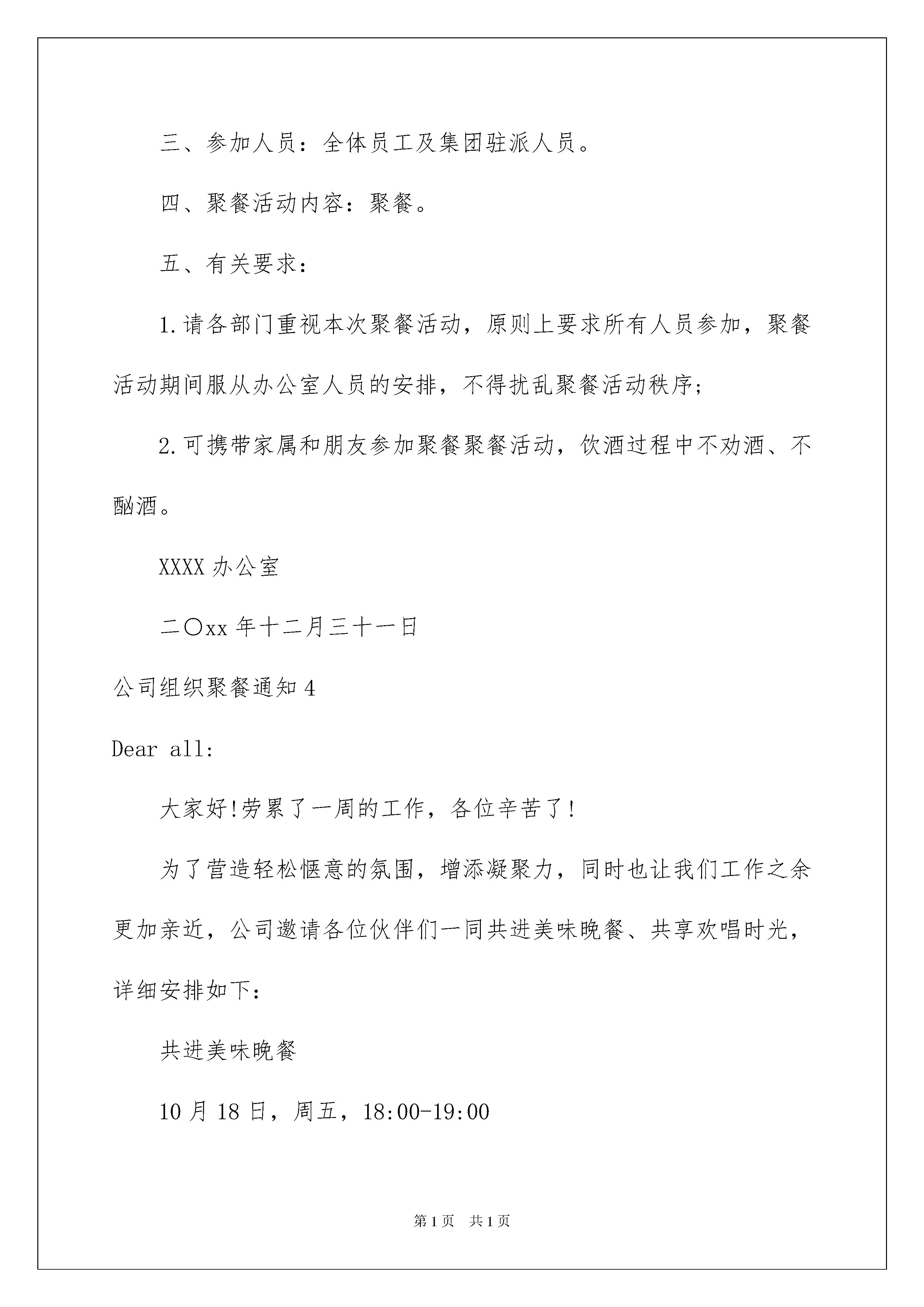 三、参加人员：全体员工及集团驻派人员。

四、聚餐活动内容：聚餐。

五、有关要求：

1.请各部门重视本次聚餐活动，原则上要求所有人员参加，聚餐活动期间服从办公室人员的安排，不得扰乱聚餐活动秩序；

2.可携带家属和朋友参加聚餐聚餐活动，饮酒过程中不劝酒、不酗酒。

XXXX办公室

二〇xx年十二月三十一日

公司组织聚餐通知4

Dear all:

大家好!劳累了一周的工作，各位辛苦了!

为了营造轻松惬意的氛围，增添凝聚力，同时也让我们工作之余更加亲近，公司邀请各位伙伴们一同共进美味晚餐、共享欢唱时光，详细安排如下：

共进美味晚餐

10月18日，周五，18:00-19:00

第1页 共1页